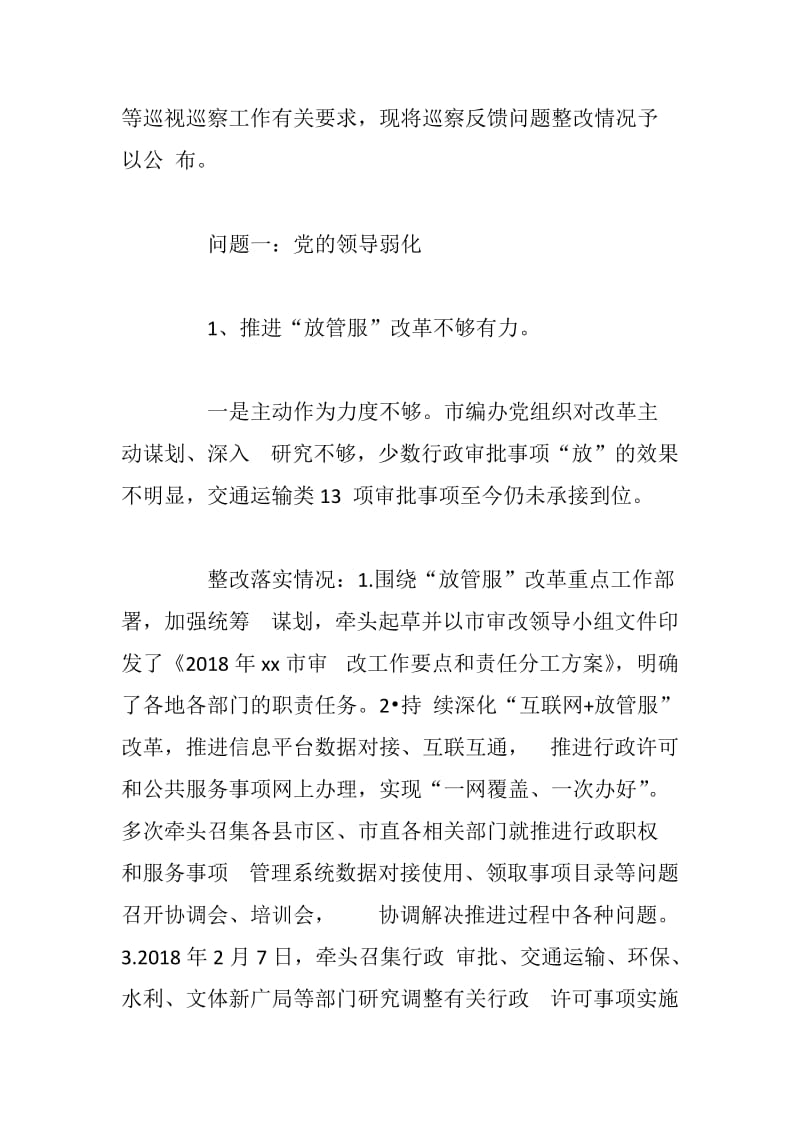 等巡视巡察工作有关要求，现将巡察反馈问题整改情况予以公 布。

问题一：党的领导弱化

1、推进“放管服”改革不够有力。

一是主动作为力度不够。市编办党组织对改革主动谋划、深入 研究不够，少数行政审批事项“放”的效果不明显，交通运输类 13 项审批事项至今仍未承接到位。

整改落实情况：1.围绕“放管服”改革重点工作部署，加强统筹 谋划，牵头起草并以市审改领导小组文件印发了《2018 年 xx 市审 改工作要点和责任分工方案》，明确了各地各部门的职责任务。2•持 续深化“互联网+放管服”改革，推进信息平台数据对接、互联互通， 推进行政许可和公共服务事项网上办理，实现“一网覆盖、一次办好”。多次牵头召集各县市区、市直各相关部门就推进行政职权和服务事项 管理系统数据对接使用、领取事项目录等问题召开协调会、培训会， 协调解决推进过程中各种问题。3.2018 年 2 月 7 日，牵头召集行政 审批、交通运输、环保、水利、文体新广局等部门研究调整有关行政 许可事项实施